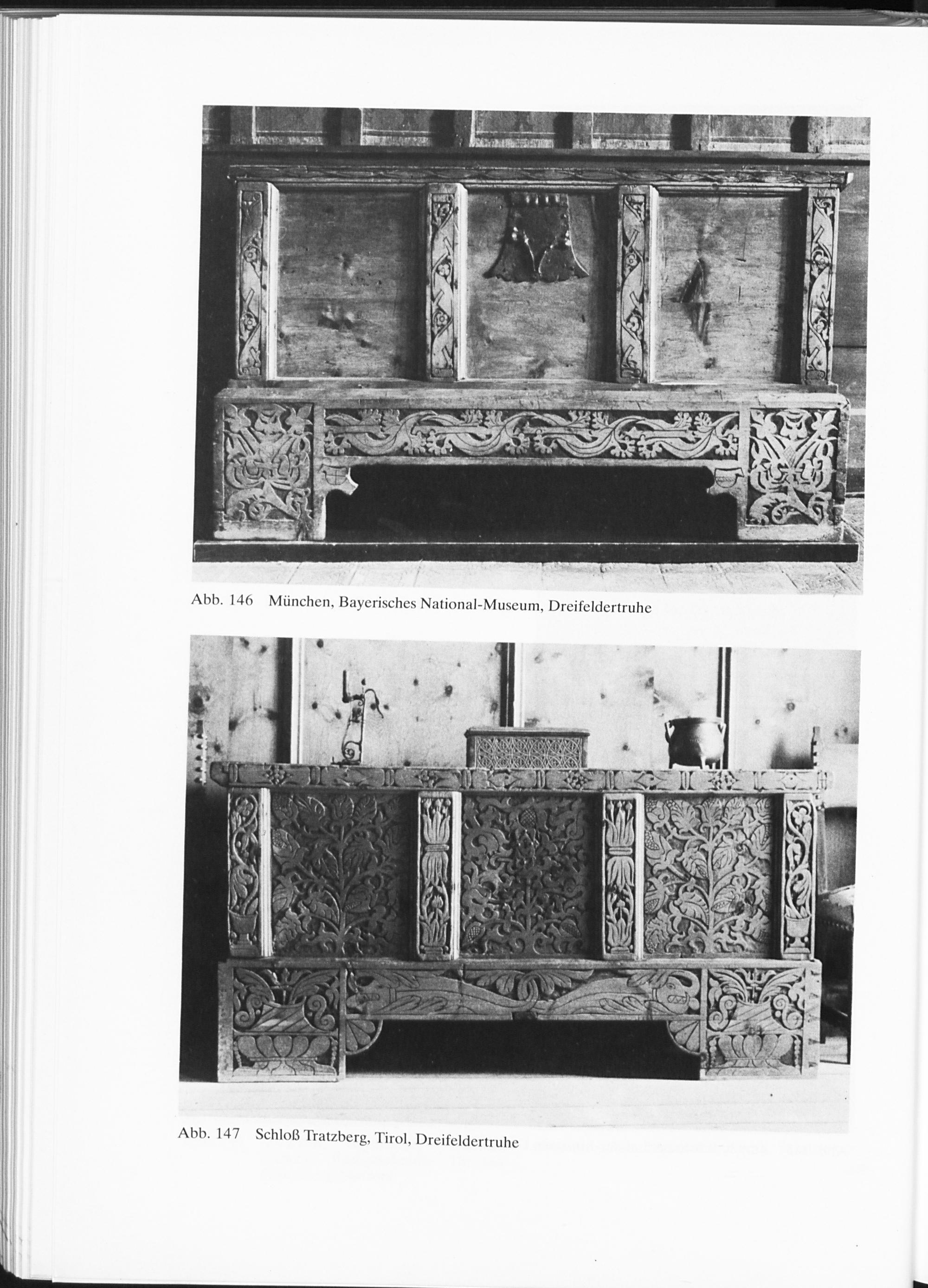 Abb. 146 München, Bayerisches National-Museum, Dreifeldertruhe

Abb. 147 Schloß Tratzberg, Tirol, Dreifeldertruhe